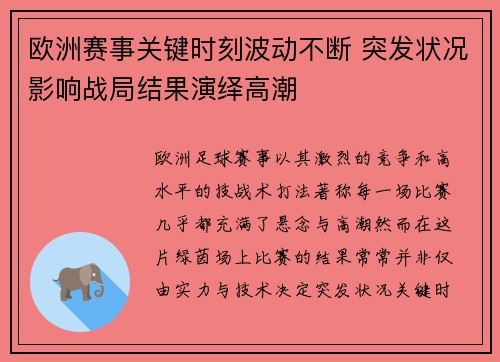 欧洲赛事关键时刻波动不断 突发状况影响战局结果演绎高潮

欧洲足球赛事以其激烈的竞争和高水平的技战术打法著称每一场比赛几乎都充满了悬念与高潮然而在这片绿茵场上比赛的结果常常并非仅由实力与技术决定突发状况关键时